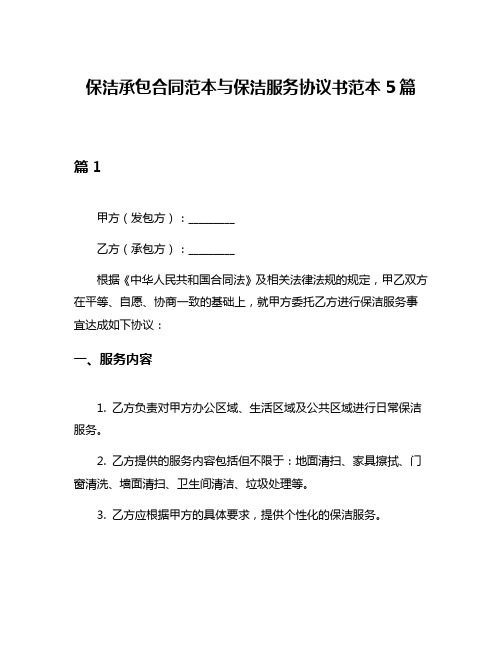 保洁承包合同范本与保洁服务协议书范本 5 篇

篇 1

甲方（发包方）：________

乙方（承包方）：________

根据《中华人民共和国合同法》及相关法律法规的规定，甲乙双方在平等、自愿、协商一致的基础上，就甲方委托乙方进行保洁服务事宜达成如下协议：

一、服务内容

1. 乙方负责对甲方办公区域、生活区域及公共区域进行日常保洁服务。

2. 乙方提供的服务内容包括但不限于：地面清扫、家具擦拭、门窗清洗、墙面清扫、卫生间清洁、垃圾处理等。

3. 乙方应根据甲方的具体要求，提供个性化的保洁服务。